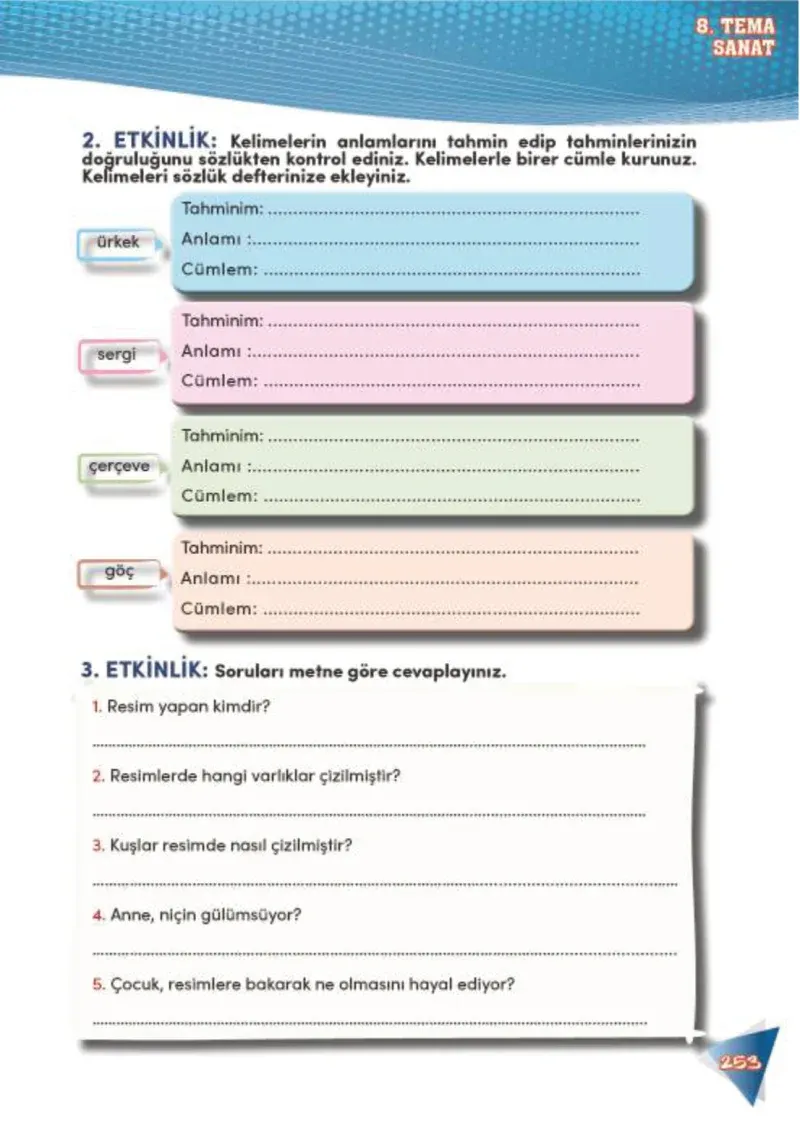 8. TEMA
SANAT

2. ETKİNLİK: Kelimelerin anlamlarını tahmin edip tahminlerinizin doğruluğunu sözlükten kontrol ediniz. Kelimelerle birer cümle kurunuz. Kelimeleri sözlük defterinize ekleyiniz.

ürkek
Tahminim: ____
Anlamı : ____
Cümlem: ____

sergi
Tahminim: ____
Anlamı : ____
Cümlem: ____

çerçeve
Tahminim: ____
Anlamı : ____
Cümlem: ____

göç
Tahminim: ____
Anlamı : ____
Cümlem: ____

3. ETKİNLİK: Soruları metne göre cevaplayınız.

1. Resim yapan kimdir?
____

2. Resimlerde hangi varlıklar çizilmiştir?
____

3. Kuşlar resimde nasıl çizilmiştir?
____

4. Anne, niçin gülümsüyor?
____

5. Çocuk, resimlere bakarak ne olmasını hayal ediyor?
____

253